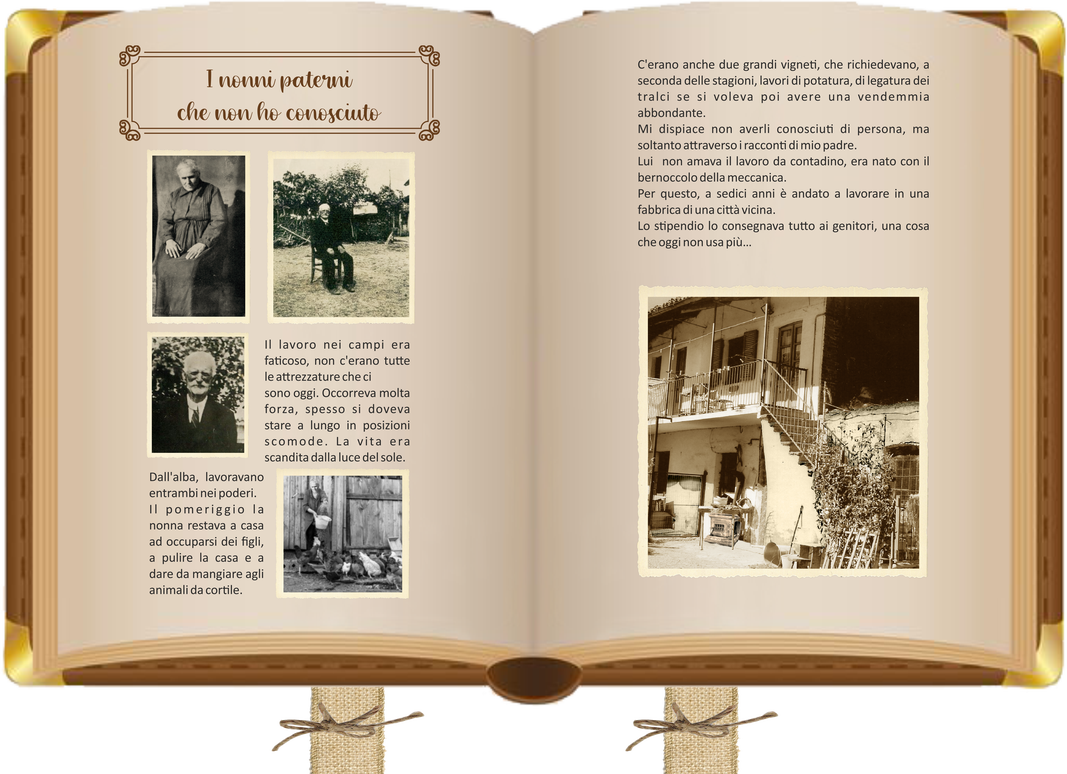 I nonni paterni
che non ho conosciuto

Il lavoro nei campi era faticoso, non c'erano tutte le attrezzature che ci sono oggi. Occorreva molta forza, spesso si doveva stare a lungo in posizioni scomode. La vita era scandita dalla luce del sole.

Dall'alba, lavoravano entrambi nei poderi. Il pomeriggio la nonna restava a casa ad occuparsi dei figli, a pulire la casa e a dare da mangiare agli animali da cortile.

C'erano anche due grandi vigneti, che richiedevano, a seconda delle stagioni, lavori di potatura, di legatura dei tralci se si voleva poi avere una vendemmia abbondante.
Mi dispiace non averli conosciuti di persona, ma soltanto attraverso i racconti di mio padre.
Lui non amava il lavoro da contadino, era nato con il bernoccolo della meccanica.
Per questo, a sedici anni è andato a lavorare in una fabbrica di una città vicina.
Lo stipendio lo consegnava tutto ai genitori, una cosa che oggi non usa più...